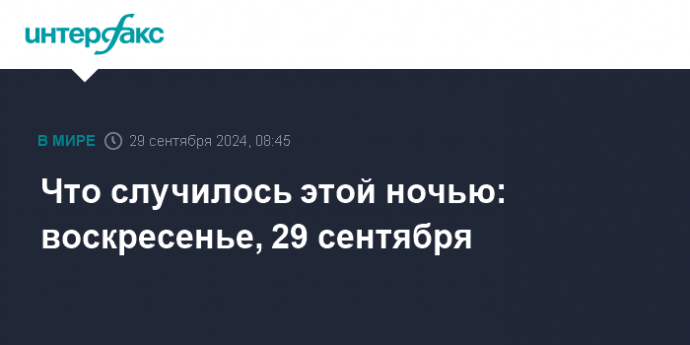 интерфакс

В МИРЕ 29 сентября 2024, 08:45

Что случилось этой ночью: воскресенье, 29 сентября